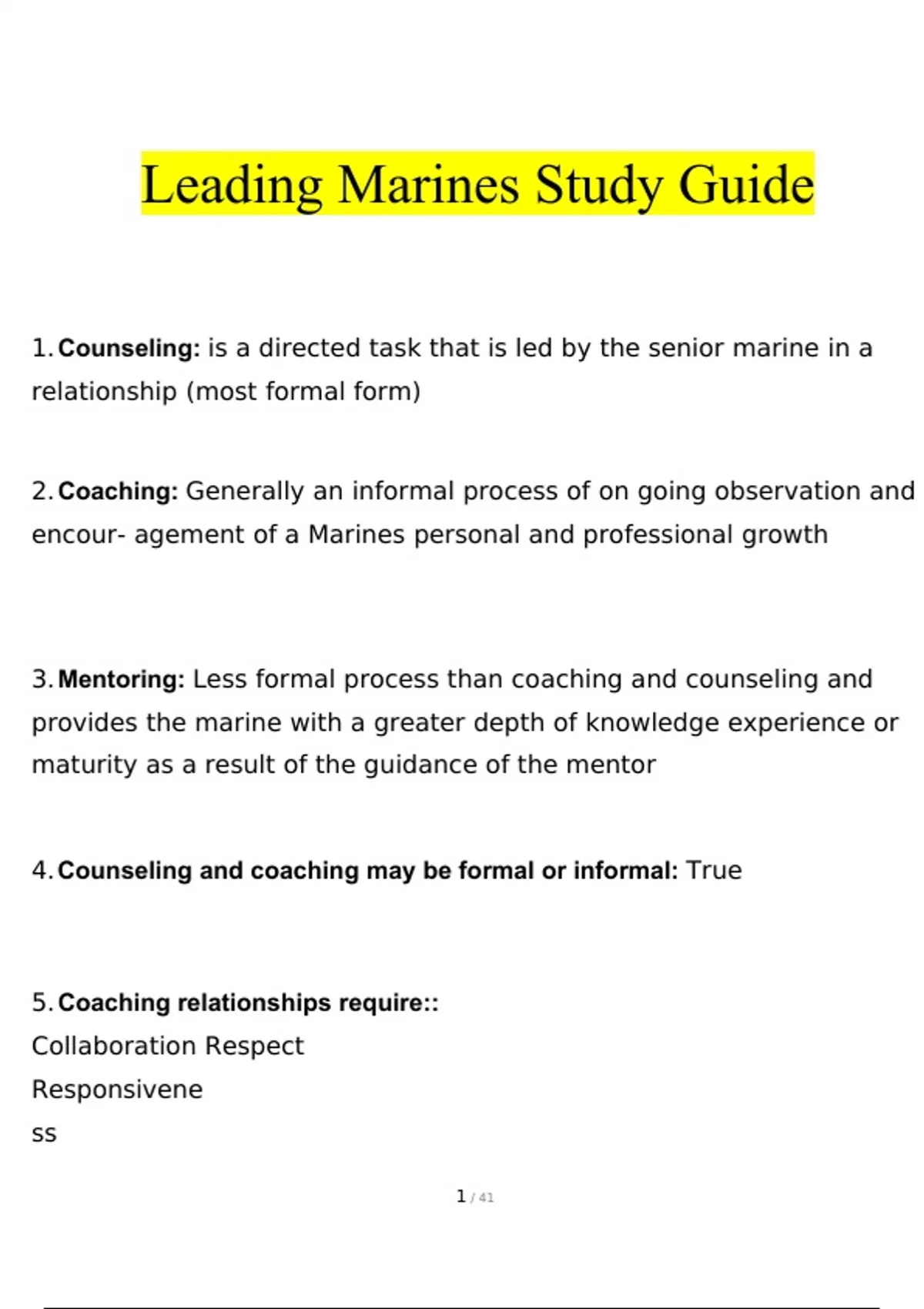 Leading Marines Study Guide

1. Counseling: is a directed task that is led by the senior marine in a relationship (most formal form)

2. Coaching: Generally an informal process of on going observation and encour- agement of a Marines personal and professional growth

3. Mentoring: Less formal process than coaching and counseling and provides the marine with a greater depth of knowledge experience or maturity as a result of the guidance of the mentor

4. Counseling and coaching may be formal or informal: True

5. Coaching relationships require::
Collaboration Respect
Responsivene
ss

1 / 41